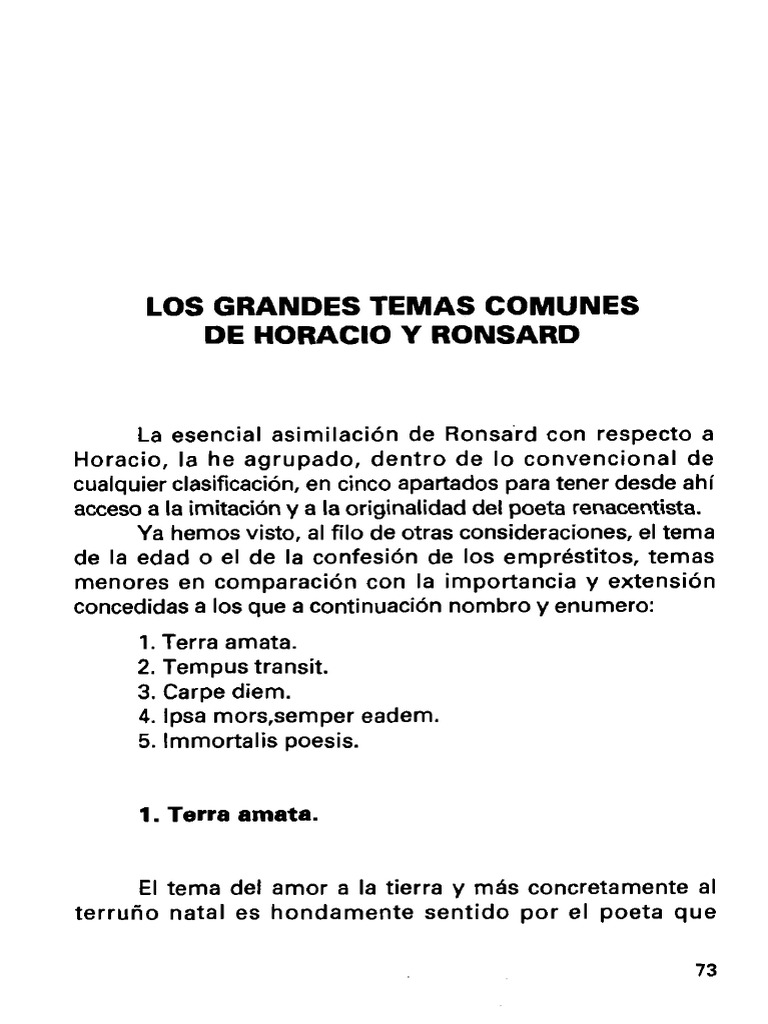 LOS GRANDES TEMAS COMUNES DE HORACIO Y RONSARD

La esencial asimilación de Ronsard con respecto a Horacio, la he agrupado, dentro de lo convencional de cualquier clasificación, en cinco apartados para tener desde ahí acceso a la imitación y a la originalidad del poeta renacentista.

Ya hemos visto, al filo de otras consideraciones, el tema de la edad o el de la confesión de los empréstitos, temas menores en comparación con la importancia y extensión concedidas a los que a continuación nombro y enumero:

1. Terra amata.
2. Tempus transit.
3. Carpe diem.
4. Ipsa mors,semper eadem.
5. Immortalis poesis.

1. Terra amata.

El tema del amor a la tierra y más concretamente al terruño natal es hondamente sentido por el poeta que

73